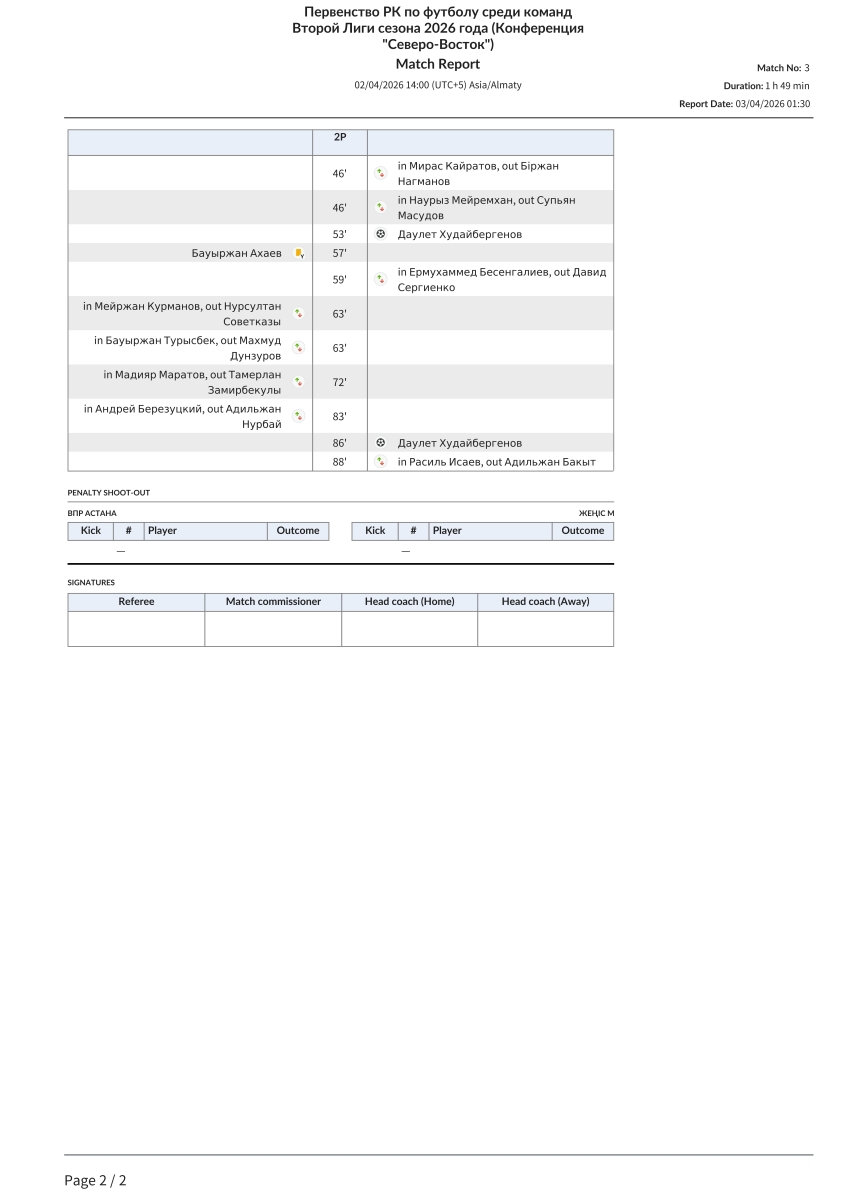 Первенство РК по футболу среди команд Второй Лиги сезона 2026 года (Конференция "Северо-Восток")
Match Report

02/04/2026 14:00 (UTC+5) Asia/Almaty

Match No: 3
Duration: 1 h 49 min
Report Date: 03/04/2026 01:30

| | 2P | |
|---|---|---|
| | 46' | in Мирас Кайратов, out Біржан Нагманов |
| | 46' | in Наурыз Мейремхан, out Супьян Масудов |
| | 53' | Даулет Худайбергенов |
| Бауыржан Ахаев | 57' | |
| | 59' | in Ермухаммед Бесенгалиев, out Давид Сергиенко |
| in Мейржан Курманов, out Нурсултан Советказы | 63' | |
| in Бауыржан Турысбек, out Махмуд Дунзуров | 63' | |
| in Мадияр Маратов, out Тамерлан Замирбекулы | 72' | |
| in Андрей Березуцкий, out Адильжан Нурбай | 83' | |
| | 86' | Даулет Худайбергенов |
| | 88' | in Расиль Исаев, out Адильжан Бакыт |

PENALTY SHOOT-OUT

ВПР АСТАНА

| Kick | # | Player | Outcome |
|---|---|---|---|
| — | | | |

ЖЕҢІС М

| Kick | # | Player | Outcome |
|---|---|---|---|
| — | | | |

SIGNATURES

| Referee | Match commissioner | Head coach (Home) | Head coach (Away) |
|---|---|---|---|
| | | | |

Page 2 / 2